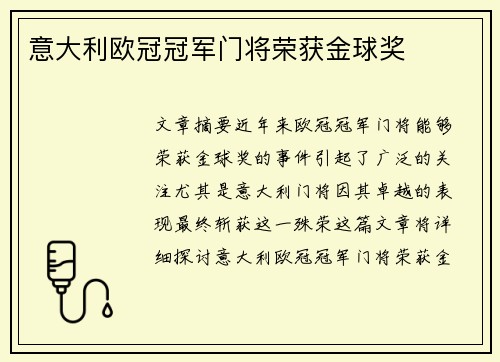 意大利欧冠冠军门将荣获金球奖

文章摘要近年来欧冠冠军门将能够荣获金球奖的事件引起了广泛的关注尤其是意大利门将因其卓越的表现最终斩获这一殊荣这篇文章将详细探讨意大利欧冠冠军门将荣获金